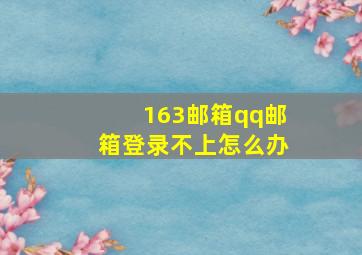 163邮箱qq邮箱登录不上怎么办